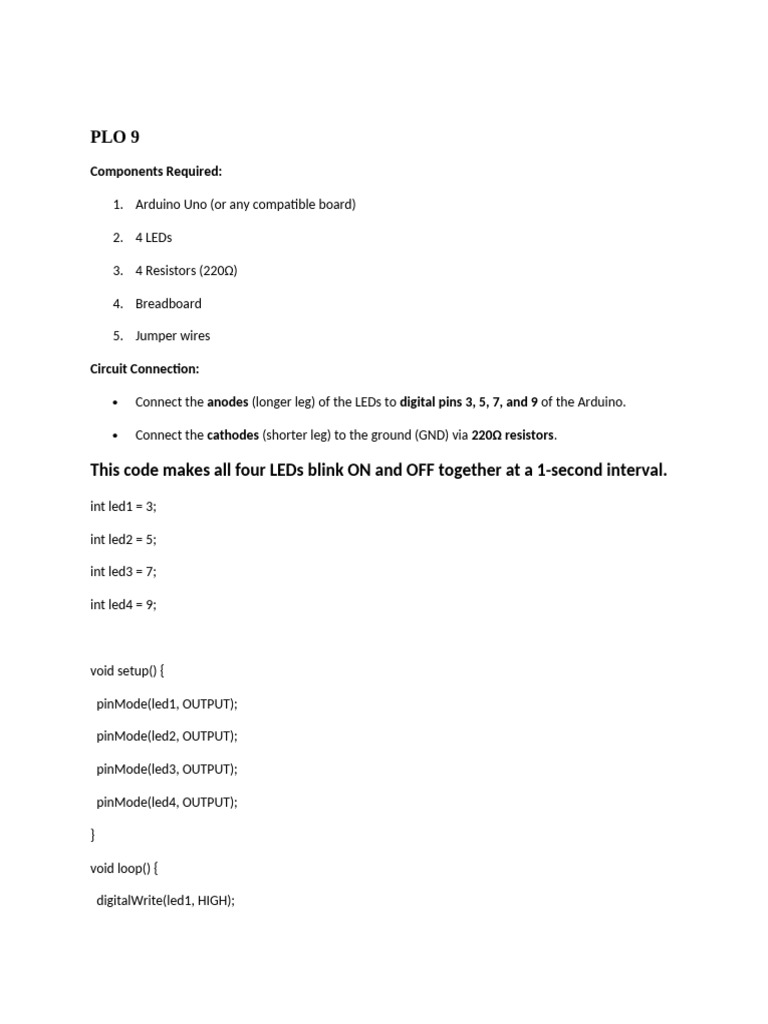 PLO 9

Components Required:

1. Arduino Uno (or any compatible board)

2. 4 LEDs

3. 4 Resistors (220Ω)

4. Breadboard

5. Jumper wires

Circuit Connection:

• Connect the anodes (longer leg) of the LEDs to digital pins 3, 5, 7, and 9 of the Arduino.

• Connect the cathodes (shorter leg) to the ground (GND) via 220Ω resistors.

This code makes all four LEDs blink ON and OFF together at a 1-second interval.

int led1 = 3;

int led2 = 5;

int led3 = 7;

int led4 = 9;

void setup() {

pinMode(led1, OUTPUT);

pinMode(led2, OUTPUT);

pinMode(led3, OUTPUT);

pinMode(led4, OUTPUT);

}

void loop() {

digitalWrite(led1, HIGH);